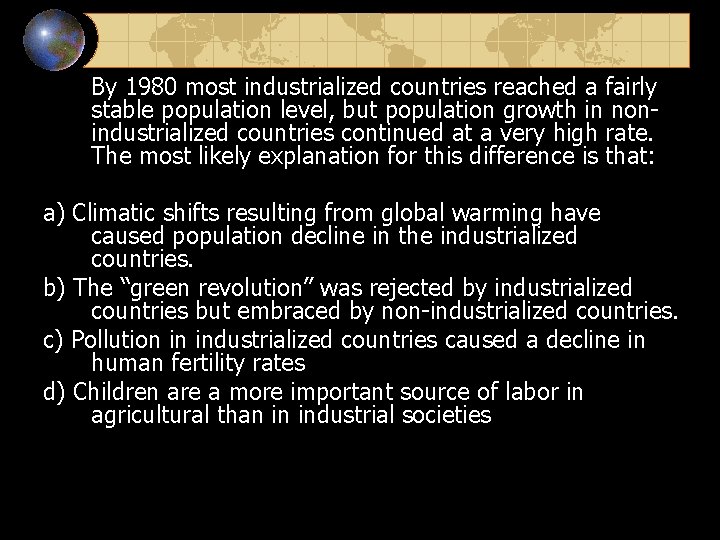 By 1980 most industrialized countries reached a fairly stable population level, but population growth in non-industrialized countries continued at a very high rate. The most likely explanation for this difference is that:

a) Climatic shifts resulting from global warming have caused population decline in the industrialized countries.

b) The “green revolution” was rejected by industrialized countries but embraced by non-industrialized countries.

c) Pollution in industrialized countries caused a decline in human fertility rates

d) Children are a more important source of labor in agricultural than in industrial societies